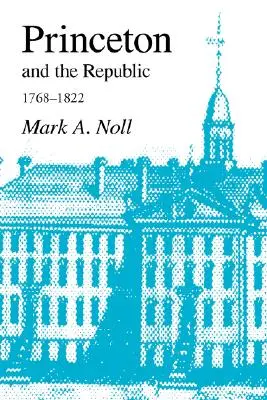 Princeton
and the Republic
1768–1822
Mark A. Noll